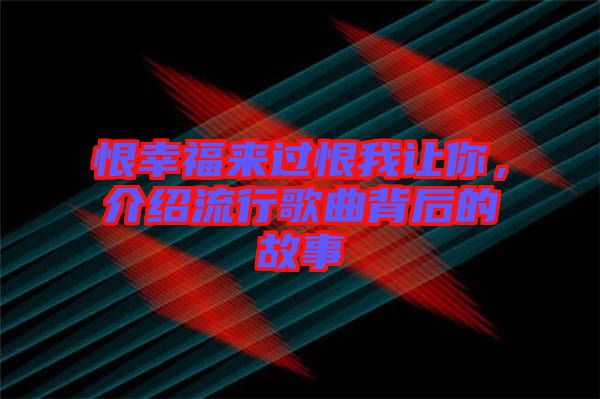 恨幸福来过恨我让你，介绍流行歌曲背后的故事